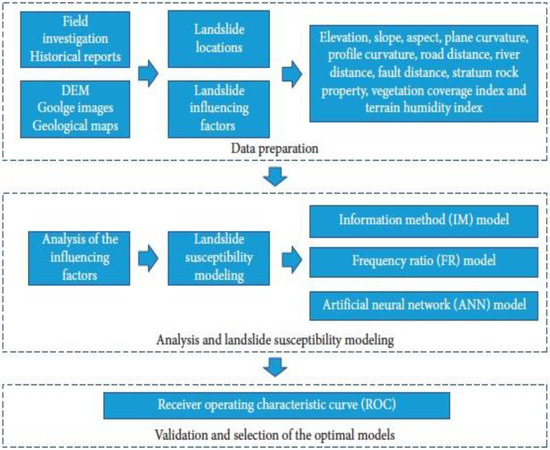 Field investigation
Historical reports

DEM
Goolge images
Geological maps

Landslide locations

Landslide influencing factors

Elevation, slope, aspect, plane curvature, profile curvature, road distance, river distance, fault distance, stratum rock property, vegetation coverage index and terrain humidity index

Data preparation

Analysis of the influencing factors

Landslide susceptibility modeling

Information method (IM) model

Frequency ratio (FR) model

Artificial neural network (ANN) model

Analysis and landslide susceptibility modeling

Receiver operating characteristic curve (ROC)

Validation and selection of the optimal models